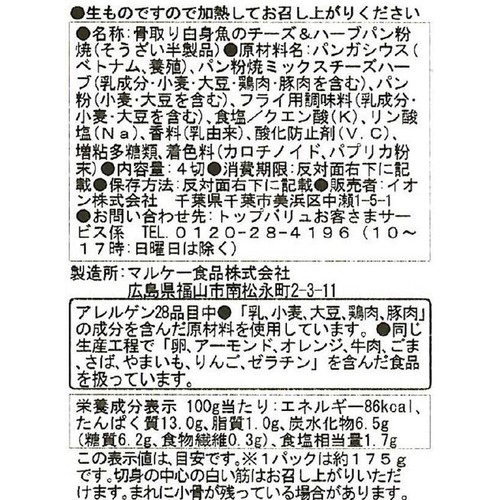 ●生ものですので加熱してお召し上がりください

●名称:骨取り白身魚のチーズ&ハーブパン粉焼(そうざい半製品)●原材料名:パンガシウス(ベトナム、養殖)、パン粉焼ミックスチーズハーブ(乳成分・小麦・大豆・鶏肉・豚肉を含む)、パン粉(小麦・大豆を含む)、フライ用調味料(乳成分・小麦・大豆を含む)、食塩/クエン酸(K)、リン酸塩(Na)、香料(乳由来)、酸化防止剤(V.C)、増粘多糖類、着色料(カロチノイド、パプリカ粉末)●内容量:4切●消費期限:反対面右下に記載●保存方法:反対面右下に記載●販売者:イオン株式会社 千葉県千葉市美浜区中瀬1-5-1 ●お問い合わせ先:トップバリュお客さまサービス係 TEL.0120-28-4196(10~17時:日曜日は除く)

製造所:マルケー食品株式会社
広島県福山市南松永町2-3-11

アレルゲン28品目中●「乳、小麦、大豆、鶏肉、豚肉」の成分を含んだ原材料を使用しています。●同じ生産工程で「卵、アーモンド、オレンジ、牛肉、ごま、さば、やまいも、りんご、ゼラチン」を含んだ食品を扱っています。

栄養成分表示 100g当たり:エネルギー86kcal、たんぱく質13.0g、脂質1.0g、炭水化物6.5g(糖質6.2g、食物繊維0.3g)、食塩相当量1.7g

この表示値は、目安です。※1パックは約175gです。切身の中心の白い筋はお召し上がりいただけます。まれに小骨が残っている場合があります。